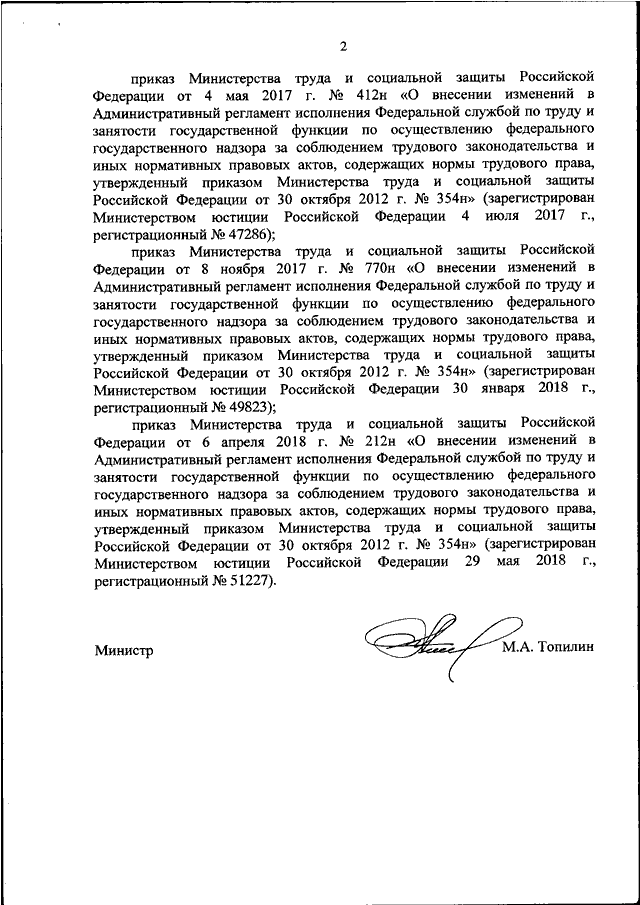 2

приказ Министерства труда и социальной защиты Российской Федерации от 4 мая 2017 г. № 412н «О внесении изменений в Административный регламент исполнения Федеральной службой по труду и занятости государственной функции по осуществлению федерального государственного надзора за соблюдением трудового законодательства и иных нормативных правовых актов, содержащих нормы трудового права, утвержденный приказом Министерства труда и социальной защиты Российской Федерации от 30 октября 2012 г. № 354н» (зарегистрирован Министерством юстиции Российской Федерации 4 июля 2017 г., регистрационный № 47286);

приказ Министерства труда и социальной защиты Российской Федерации от 8 ноября 2017 г. № 770н «О внесении изменений в Административный регламент исполнения Федеральной службой по труду и занятости государственной функции по осуществлению федерального государственного надзора за соблюдением трудового законодательства и иных нормативных правовых актов, содержащих нормы трудового права, утвержденный приказом Министерства труда и социальной защиты Российской Федерации от 30 октября 2012 г. № 354н» (зарегистрирован Министерством юстиции Российской Федерации 30 января 2018 г., регистрационный № 49823);

приказ Министерства труда и социальной защиты Российской Федерации от 6 апреля 2018 г. № 212н «О внесении изменений в Административный регламент исполнения Федеральной службой по труду и занятости государственной функции по осуществлению федерального государственного надзора за соблюдением трудового законодательства и иных нормативных правовых актов, содержащих нормы трудового права, утвержденный приказом Министерства труда и социальной защиты Российской Федерации от 30 октября 2012 г. № 354н» (зарегистрирован Министерством юстиции Российской Федерации 29 мая 2018 г., регистрационный № 51227).

Министр М.А. Топилин